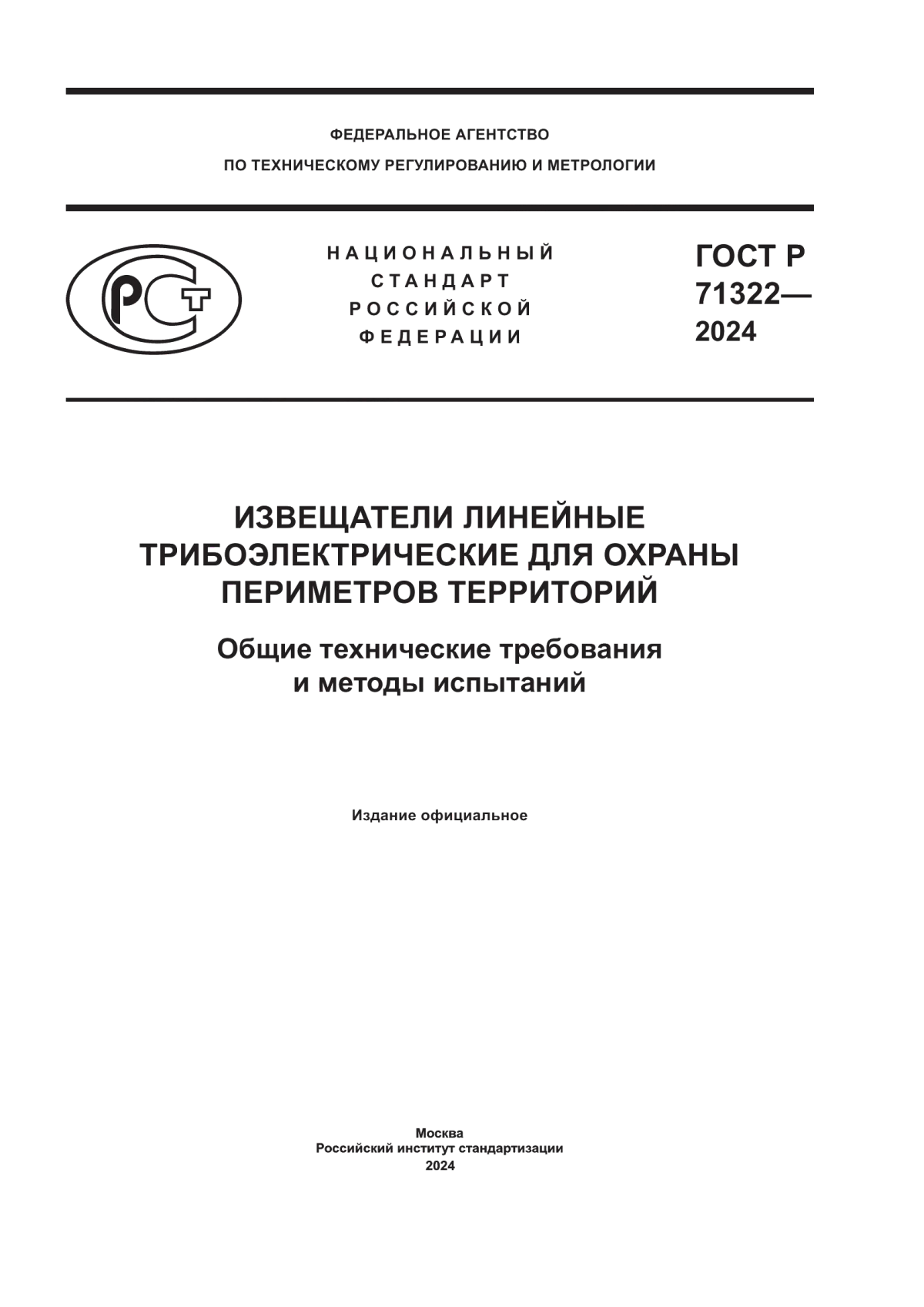 ФЕДЕРАЛЬНОЕ АГЕНТСТВО
ПО ТЕХНИЧЕСКОМУ РЕГУЛИРОВАНИЮ И МЕТРОЛОГИИ

РСТ

НАЦИОНАЛЬНЫЙ
СТАНДАРТ
РОССИЙСКОЙ
ФЕДЕРАЦИИ

ГОСТ Р
71322—
2024

ИЗВЕЩАТЕЛИ ЛИНЕЙНЫЕ ТРИБОЭЛЕКТРИЧЕСКИЕ ДЛЯ ОХРАНЫ ПЕРИМЕТРОВ ТЕРРИТОРИЙ

Общие технические требования и методы испытаний

Издание официальное

Москва
Российский институт стандартизации
2024